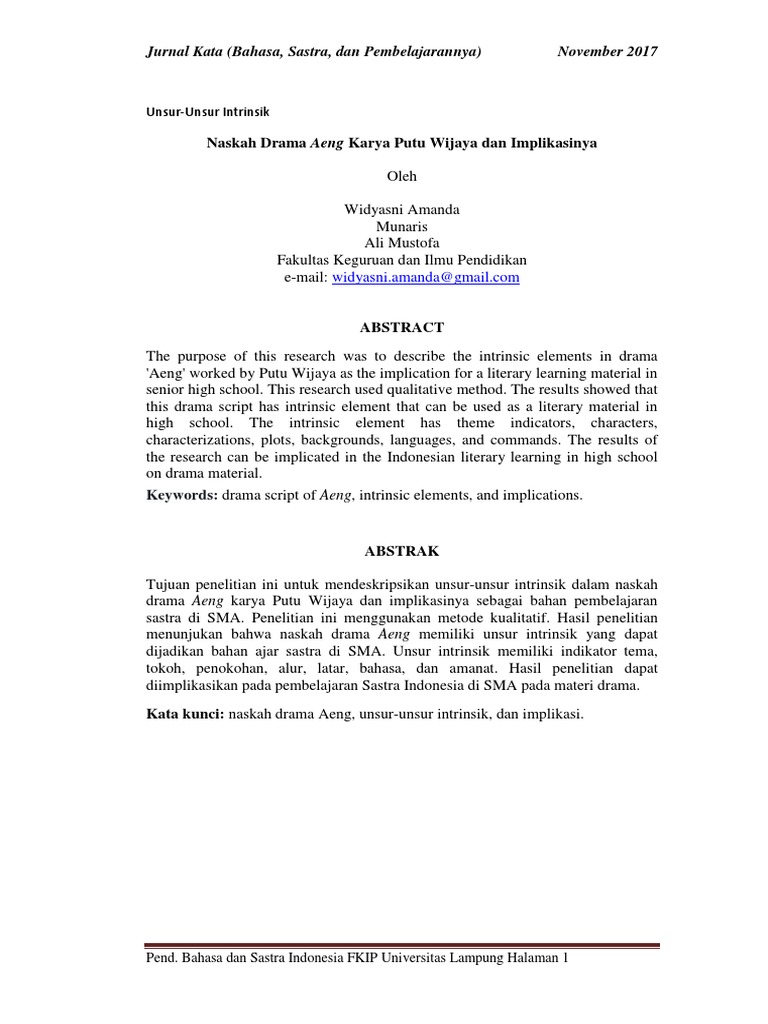 Jurnal Kata (Bahasa, Sastra, dan Pembelajarannya) November 2017

Unsur-Unsur Intrinsik

Naskah Drama Aeng Karya Putu Wijaya dan Implikasinya

Oleh

Widyasni Amanda
Munaris
Ali Mustofa
Fakultas Keguruan dan Ilmu Pendidikan
e-mail: widyasni.amanda@gmail.com

ABSTRACT

The purpose of this research was to describe the intrinsic elements in drama 'Aeng' worked by Putu Wijaya as the implication for a literary learning material in senior high school. This research used qualitative method. The results showed that this drama script has intrinsic element that can be used as a literary material in high school. The intrinsic element has theme indicators, characters, characterizations, plots, backgrounds, languages, and commands. The results of the research can be implicated in the Indonesian literary learning in high school on drama material.

Keywords: drama script of Aeng, intrinsic elements, and implications.

ABSTRAK

Tujuan penelitian ini untuk mendeskripsikan unsur-unsur intrinsik dalam naskah drama Aeng karya Putu Wijaya dan implikasinya sebagai bahan pembelajaran sastra di SMA. Penelitian ini menggunakan metode kualitatif. Hasil penelitian menunjukan bahwa naskah drama Aeng memiliki unsur intrinsik yang dapat dijadikan bahan ajar sastra di SMA. Unsur intrinsik memiliki indikator tema, tokoh, penokohan, alur, latar, bahasa, dan amanat. Hasil penelitian dapat diimplikasikan pada pembelajaran Sastra Indonesia di SMA pada materi drama.

Kata kunci: naskah drama Aeng, unsur-unsur intrinsik, dan implikasi.

Pend. Bahasa dan Sastra Indonesia FKIP Universitas Lampung Halaman 1